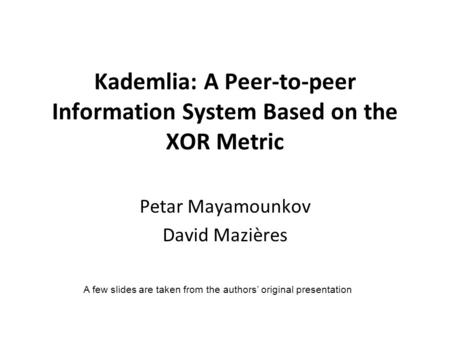 Kademlia: A Peer-to-peer Information System Based on the XOR Metric

Petar Mayamounkov
David Mazières

A few slides are taken from the authors' original presentation